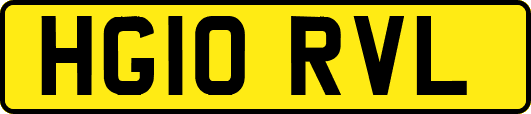 HG10 RVL